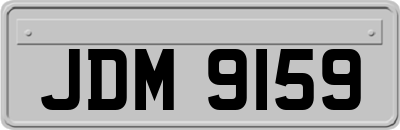 JDM 9159